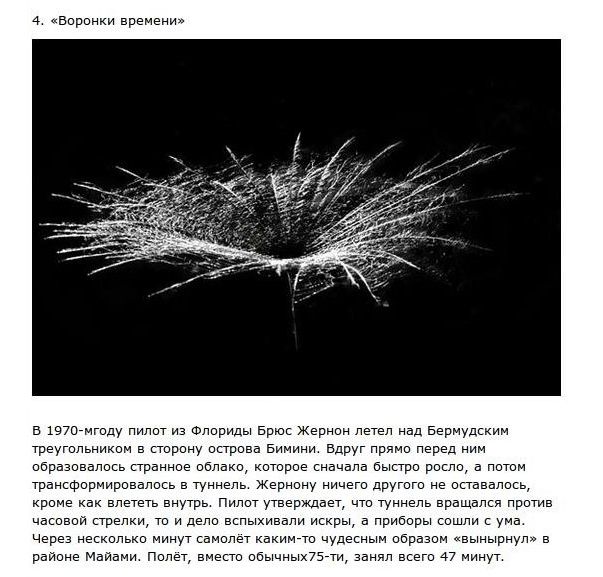 4. «Воронки времени»

В 1970-мгоду пилот из Флориды Брюс Жернон летел над Бермудским треугольником в сторону острова Бимини. Вдруг прямо перед ним образовалось странное облако, которое сначала быстро росло, а потом трансформировалось в туннель. Жернону ничего другого не оставалось, кроме как влететь внутрь. Пилот утверждает, что туннель вращался против часовой стрелки, то и дело вспыхивали искры, а приборы сошли с ума. Через несколько минут самолёт каким-то чудесным образом «вынырнул» в районе Майами. Полёт, вместо обычных75-ти, занял всего 47 минут.